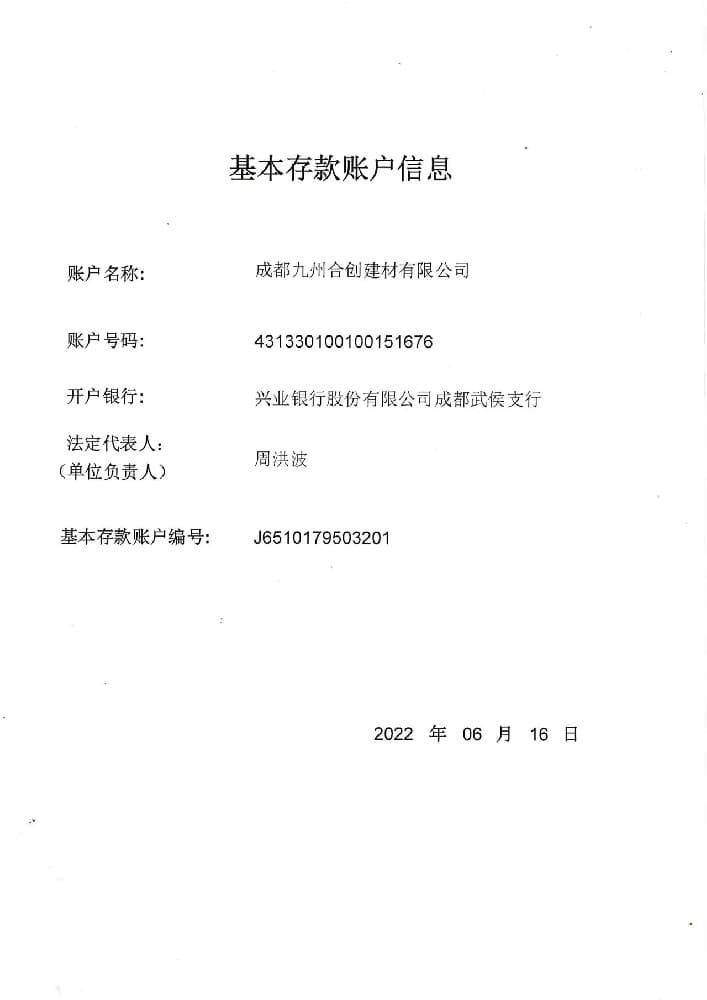 基本存款账户信息

账户名称: 成都九州合创建材有限公司

账户号码: 431330100100151676

开户银行: 兴业银行股份有限公司成都武侯支行

法定代表人:
(单位负责人) 周洪波

基本存款账户编号: J6510179503201

2022 年 06 月 16 日